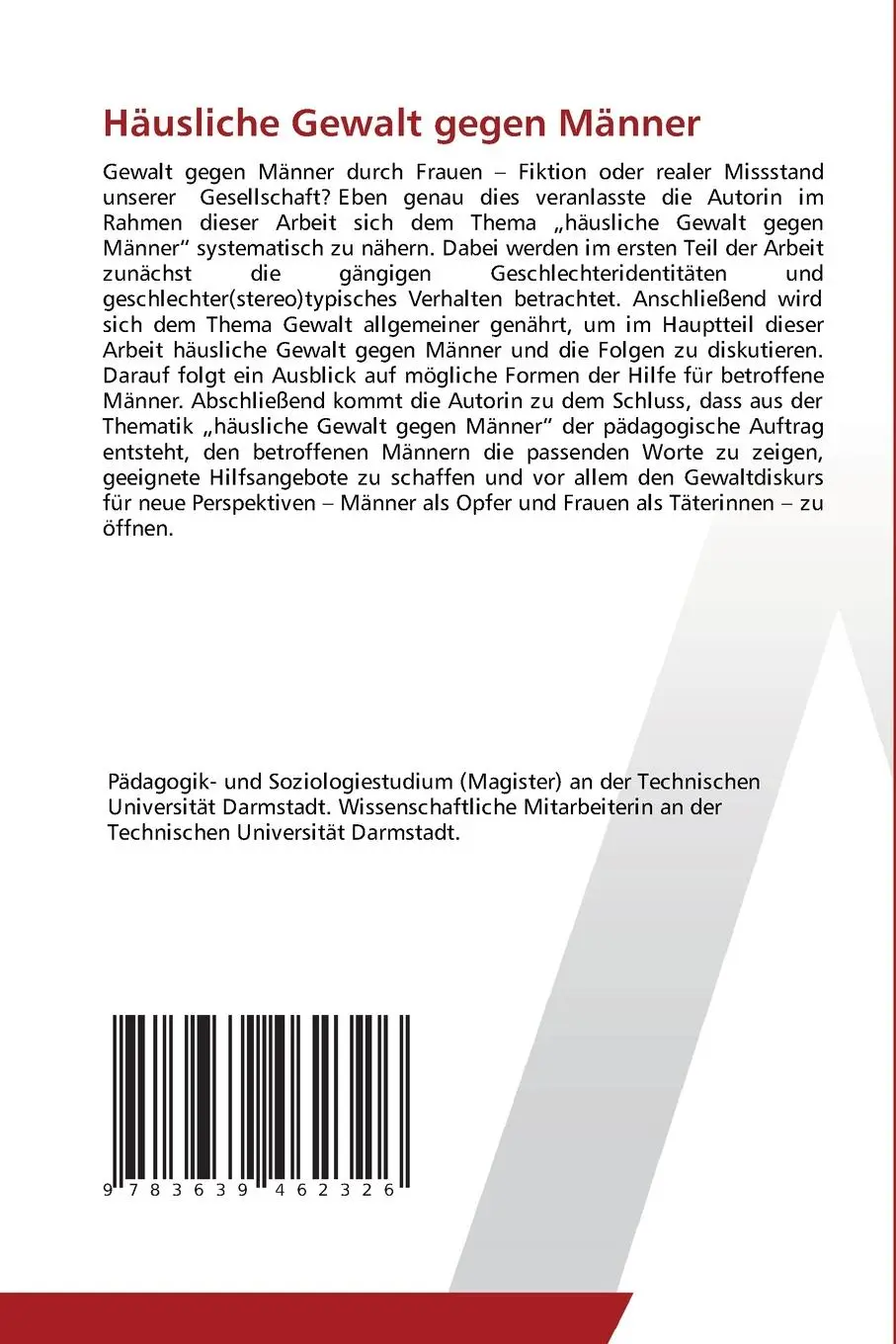 Häusliche Gewalt gegen Männer

Gewalt gegen Männer durch Frauen – Fiktion oder realer Missstand unserer Gesellschaft? Eben genau dies veranlasste die Autorin im Rahmen dieser Arbeit sich dem Thema „häusliche Gewalt gegen Männer“ systematisch zu nähern. Dabei werden im ersten Teil der Arbeit zunächst die gängigen Geschlechteridentitäten und geschlechter(stereo)typisches Verhalten betrachtet. Anschließend wird sich dem Thema Gewalt allgemeiner genährt, um im Hauptteil dieser Arbeit häusliche Gewalt gegen Männer und die Folgen zu diskutieren. Darauf folgt ein Ausblick auf mögliche Formen der Hilfe für betroffene Männer. Abschließend kommt die Autorin zu dem Schluss, dass aus der Thematik „häusliche Gewalt gegen Männer“ der pädagogische Auftrag entsteht, den betroffenen Männern die passenden Worte zu zeigen, geeignete Hilfsangebote zu schaffen und vor allem den Gewaltdiskurs für neue Perspektiven – Männer als Opfer und Frauen als Täterinnen – zu öffnen.

Pädagogik- und Soziologiestudium (Magister) an der Technischen Universität Darmstadt. Wissenschaftliche Mitarbeiterin an der Technischen Universität Darmstadt.

9 783639 462326